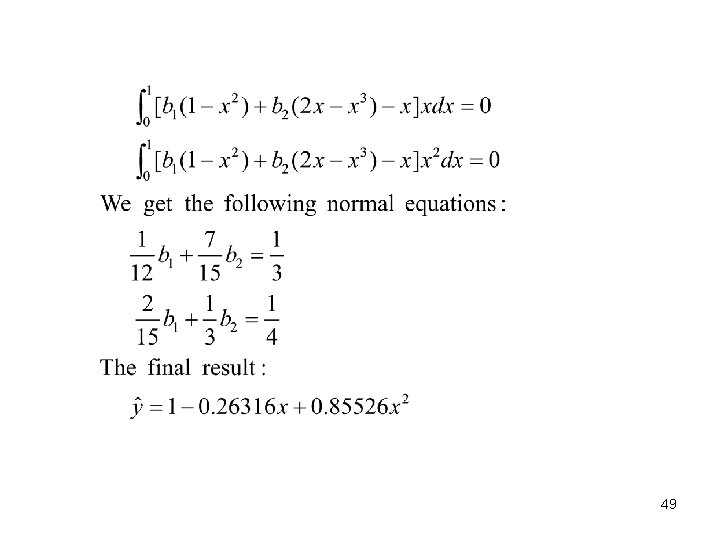 $\int_0^1 [b_1(1-x^2)+b_2(2x-x^3)-x]xdx=0$

$\int_0^1 [b_1(1-x^2)+b_2(2x-x^3)-x]x^2dx=0$

We get the following normal equations:

$\frac{1}{12}b_1+\frac{7}{15}b_2=\frac{1}{3}$

$\frac{2}{15}b_1+\frac{1}{3}b_2=\frac{1}{4}$

The final result:

$\hat{y}=1-0.26316x+0.85526x^2$

49